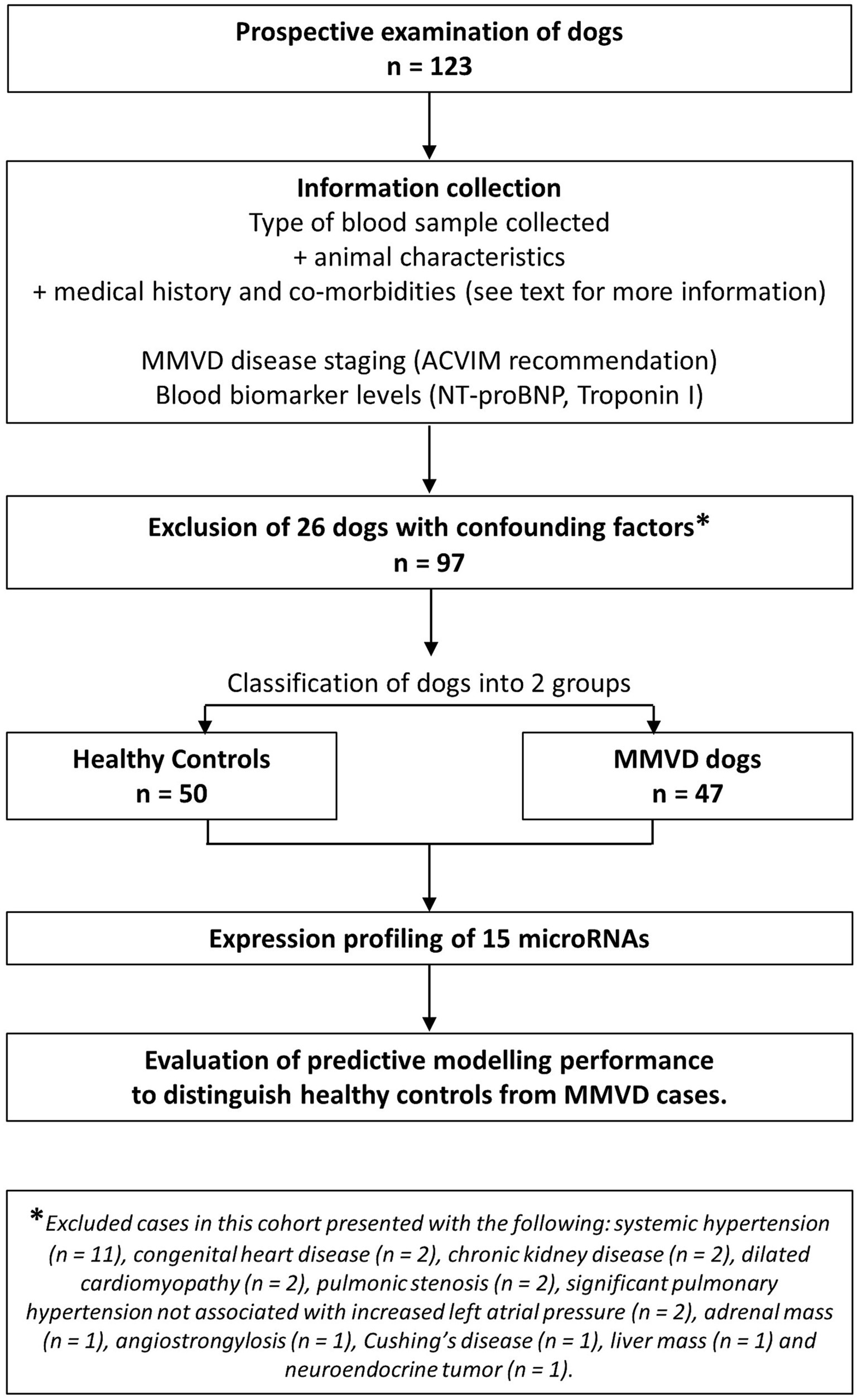 Prospective examination of dogs
n = 123

Information collection
Type of blood sample collected
+ animal characteristics
+ medical history and co-morbidities (see text for more information)

MMVD disease staging (ACVIM recommendation)
Blood biomarker levels (NT-proBNP, Troponin I)

Exclusion of 26 dogs with confounding factors*
n = 97

Classification of dogs into 2 groups

Healthy Controls
n = 50

MMVD dogs
n = 47

Expression profiling of 15 microRNAs

Evaluation of predictive modelling performance to distinguish healthy controls from MMVD cases.

*Excluded cases in this cohort presented with the following: systemic hypertension (n = 11), congenital heart disease (n = 2), chronic kidney disease (n = 2), dilated cardiomyopathy (n = 2), pulmonic stenosis (n = 2), significant pulmonary hypertension not associated with increased left atrial pressure (n = 2), adrenal mass (n = 1), angiostrongylosis (n = 1), Cushing's disease (n = 1), liver mass (n = 1) and neuroendocrine tumor (n = 1).